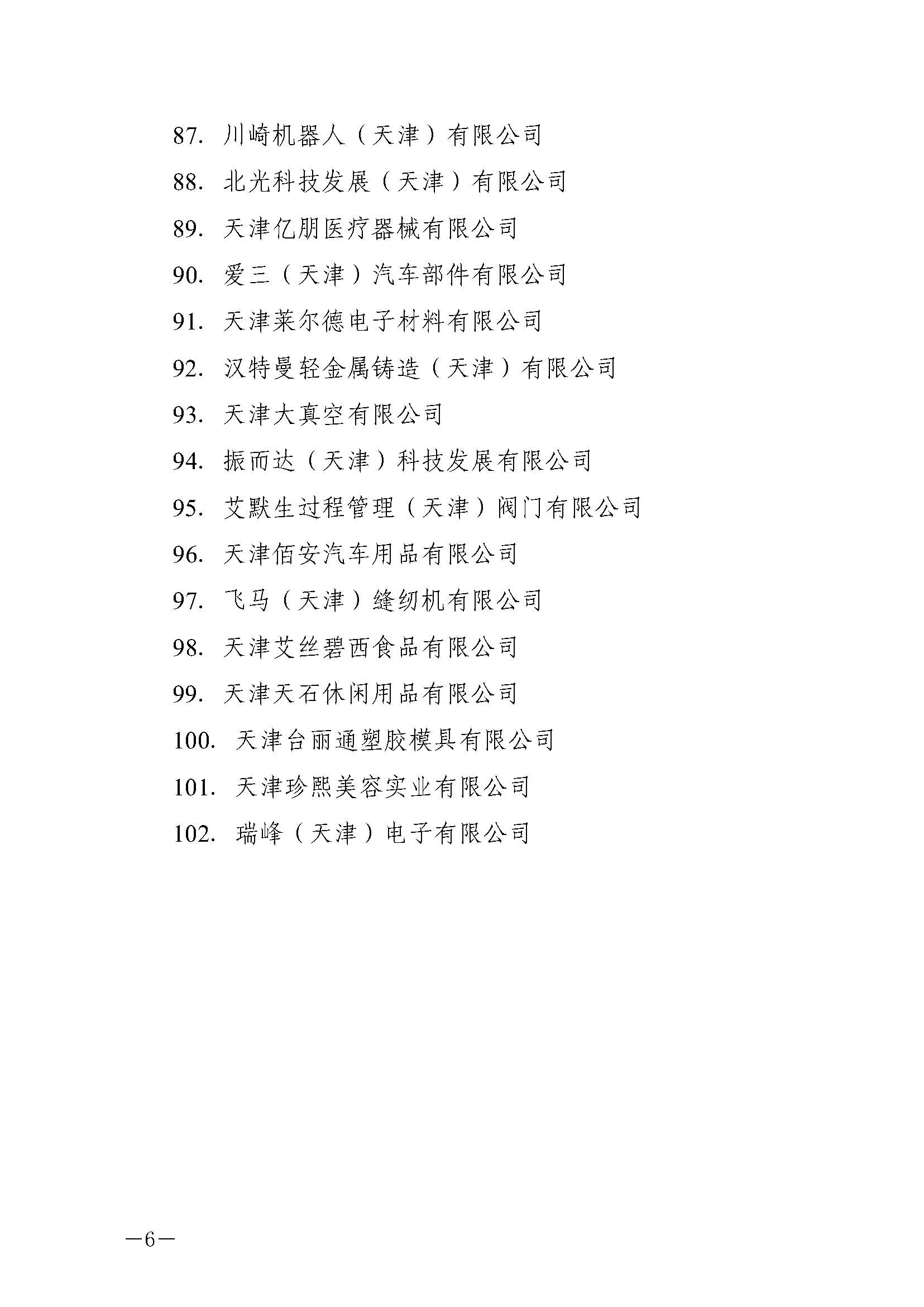 87. 川崎机器人（天津）有限公司

88. 北光科技发展（天津）有限公司

89. 天津亿朋医疗器械有限公司

90. 爱三（天津）汽车部件有限公司

91. 天津莱尔德电子材料有限公司

92. 汉特曼轻金属铸造（天津）有限公司

93. 天津大真空有限公司

94. 振而达（天津）科技发展有限公司

95. 艾默生过程管理（天津）阀门有限公司

96. 天津佰安汽车用品有限公司

97. 飞马（天津）缝纫机有限公司

98. 天津艾丝碧西食品有限公司

99. 天津天石休闲用品有限公司

100. 天津台丽通塑胶模具有限公司

101. 天津珍熙美容实业有限公司

102. 瑞峰（天津）电子有限公司

—6—